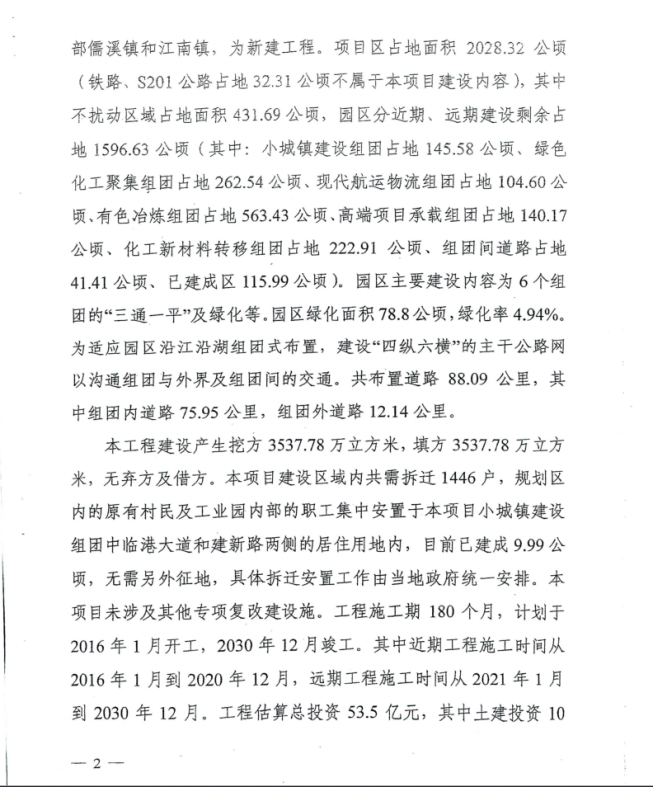 部儒溪镇和江南镇，为新建工程。项目区占地面积 2028.32 公顷（铁路、S201 公路占地 32.31 公顷不属于本项目建设内容），其中不扰动区域占地面积 431.69 公顷，园区分近期、远期建设剩余占地 1596.63 公顷（其中：小城镇建设组团占地 145.58 公顷、绿色化工聚集组团占地 262.54 公顷、现代航运物流组团占地 104.60 公顷、有色冶炼组团占地 563.43 公顷、高端项目承载组团占地 140.17 公顷、化工新材料转移组团占地 222.91 公顷、组团间道路占地 41.41 公顷、已建成区 115.99 公顷）。园区主要建设内容为 6 个组团的“三通一平”及绿化等。园区绿化面积 78.8 公顷，绿化率 4.94%。为适应园区沿江沿湖组团式布置，建设“四纵六横”的主干公路网以沟通组团与外界及组团间的交通。共布置道路 88.09 公里，其中组团内道路 75.95 公里，组团外道路 12.14 公里。

本工程建设产生挖方 3537.78 万立方米，填方 3537.78 万立方米，无弃方及借方。本项目建设区域内共需拆迁 1446 户，规划区内的原有村民及工业园内部的职工集中安置于本项目小城镇建设组团中临港大道和建新路两侧的居住用地内，目前已建成 9.99 公顷，无需另外征地，具体拆迁安置工作由当地政府统一安排。本项目未涉及其他专项复改建设施。工程施工期 180 个月，计划于 2016 年 1 月开工，2030 年 12 月竣工。其中近期工程施工时间从 2016 年 1 月到 2020 年 12 月，远期工程施工时间从 2021 年 1 月到 2030 年 12 月。工程估算总投资 53.5 亿元，其中土建投资 10

— 2 —